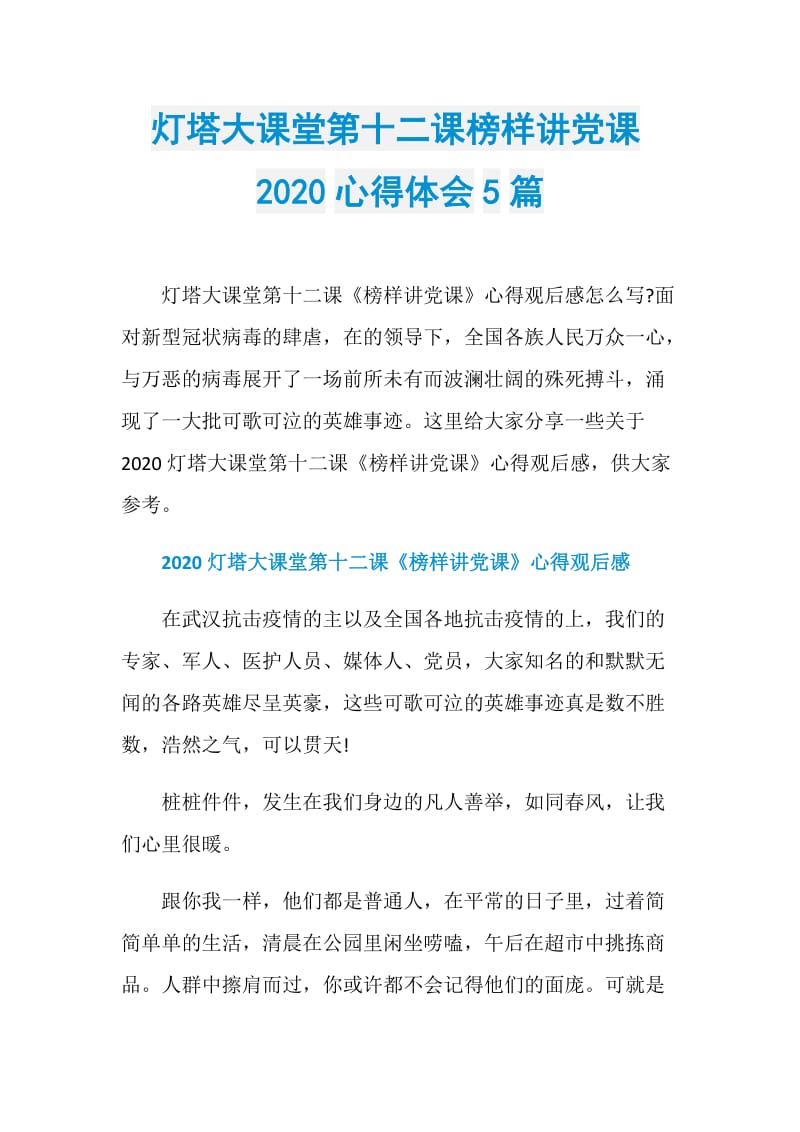 灯塔大课堂第十二课榜样讲党课
2020 心得体会 5 篇

灯塔大课堂第十二课《榜样讲党课》心得观后感怎么写?面对新型冠状病毒的肆虐，在的领导下，全国各族人民万众一心，与万恶的病毒展开了一场前所未有而波澜壮阔的殊死搏斗，涌现了一大批可歌可泣的英雄事迹。这里给大家分享一些关于 2020 灯塔大课堂第十二课《榜样讲党课》心得观后感，供大家参考。

2020 灯塔大课堂第十二课《榜样讲党课》心得观后感

在武汉抗击疫情的主以及全国各地抗击疫情的上，我们的专家、军人、医护人员、媒体人、党员，大家知名的和默默无闻的各路英雄尽呈英豪，这些可歌可泣的英雄事迹真是数不胜数，浩然之气，可以贯天!

桩桩件件，发生在我们身边的凡人善举，如同春风，让我们心里很暖。

跟你我一样，他们都是普通人，在平常的日子里，过着简简单单的生活，清晨在公园里闲坐唠嗑，午后在超市中挑拣商品。人群中擦肩而过，你或许都不会记得他们的面庞。可就是